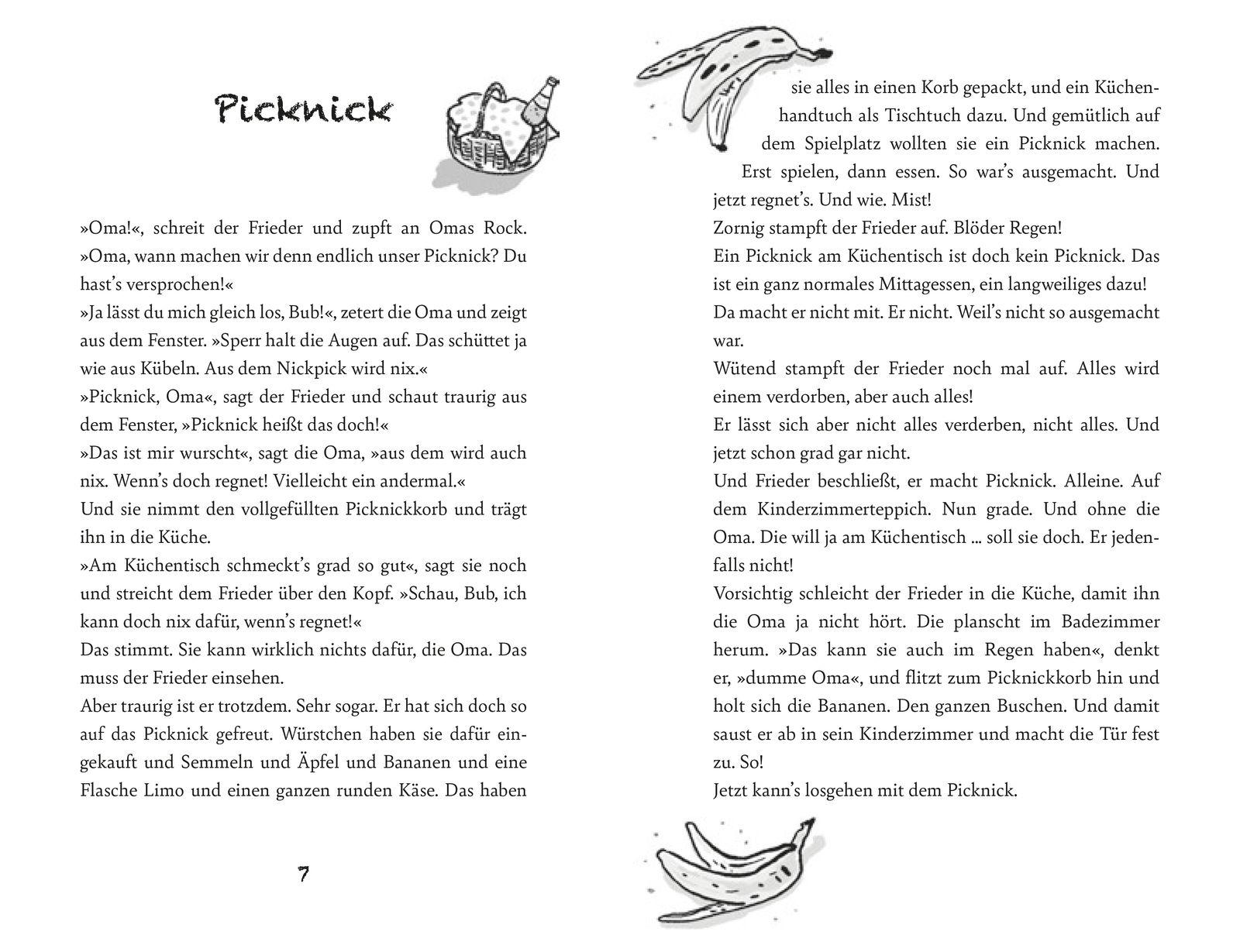 Picknick

»Oma!«, schreit der Frieder und zupft an Omas Rock. »Oma, wann machen wir denn endlich unser Picknick? Du hast's versprochen!«
»Ja lässt du mich gleich los, Bub!«, zetert die Oma und zeigt aus dem Fenster. »Sperr halt die Augen auf. Das schüttet ja wie aus Kübeln. Aus dem Nickpick wird nix.«
»Picknick, Oma«, sagt der Frieder und schaut traurig aus dem Fenster, »Picknick heißt das doch!«
»Das ist mir wurscht«, sagt die Oma, »aus dem wird auch nix. Wenn's doch regnet! Vielleicht ein andermal.«
Und sie nimmt den vollgefüllten Picknickkorb und trägt ihn in die Küche.
»Am Küchentisch schmeckt's grad so gut«, sagt sie noch und streicht dem Frieder über den Kopf. »Schau, Bub, ich kann doch nix dafür, wenn's regnet!«
Das stimmt. Sie kann wirklich nichts dafür, die Oma. Das muss der Frieder einsehen.
Aber traurig ist er trotzdem. Sehr sogar. Er hat sich doch so auf das Picknick gefreut. Würstchen haben sie dafür eingekauft und Semmeln und Äpfel und Bananen und eine Flasche Limo und einen ganzen runden Käse. Das haben

7

sie alles in einen Korb gepackt, und ein Küchenhandtuch als Tischtuch dazu. Und gemütlich auf dem Spielplatz wollten sie ein Picknick machen. Erst spielen, dann essen. So war's ausgemacht. Und jetzt regnet's. Und wie. Mist!
Zornig stampft der Frieder auf. Blöder Regen!
Ein Picknick am Küchentisch ist doch kein Picknick. Das ist ein ganz normales Mittagessen, ein langweiliges dazu!
Da macht er nicht mit. Er nicht. Weil's nicht so ausgemacht war.
Wütend stampft der Frieder noch mal auf. Alles wird einem verdorben, aber auch alles!
Er lässt sich aber nicht alles verderben, nicht alles. Und jetzt schon grad gar nicht.
Und Frieder beschließt, er macht Picknick. Alleine. Auf dem Kinderzimmerteppich. Nun grade. Und ohne die Oma. Die will ja am Küchentisch ... soll sie doch. Er jedenfalls nicht!
Vorsichtig schleicht der Frieder in die Küche, damit ihn die Oma ja nicht hört. Die planscht im Badezimmer herum. »Das kann sie auch im Regen haben«, denkt er, »dumme Oma«, und flitzt zum Picknickkorb hin und holt sich die Bananen. Den ganzen Buschen. Und damit saust er ab in sein Kinderzimmer und macht die Tür fest zu. So!
Jetzt kann's losgehen mit dem Picknick.